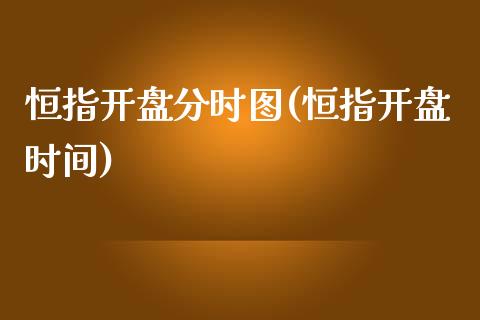 恒指开盘分时图(恒指开盘时间)